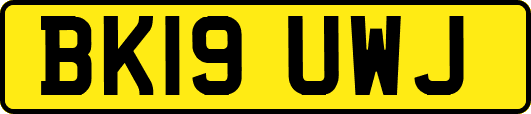 BK19 UWJ